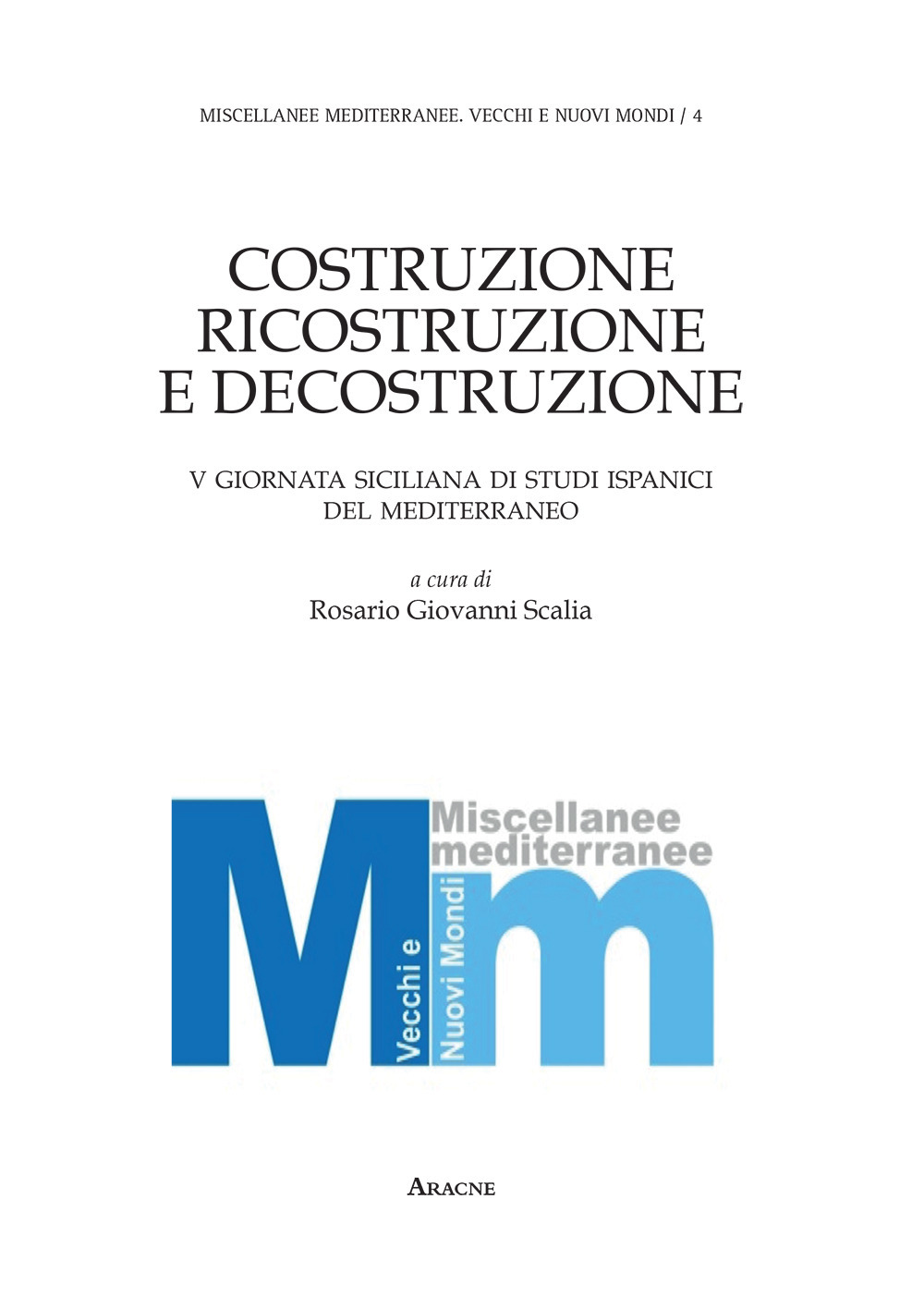 MISCELLANEE MEDITERRANEE. VECCHI E NUOVI MONDI / 4

COSTRUZIONE RICOSTRUZIONE E DECOSTRUZIONE

V GIORNATA SICILIANA DI STUDI ISPANICI DEL MEDITERRANEO

a cura di
Rosario Giovanni Scalia

Mm
Miscellanee mediterranee
Vecchi e
Nuovi Mondi

ARACNE